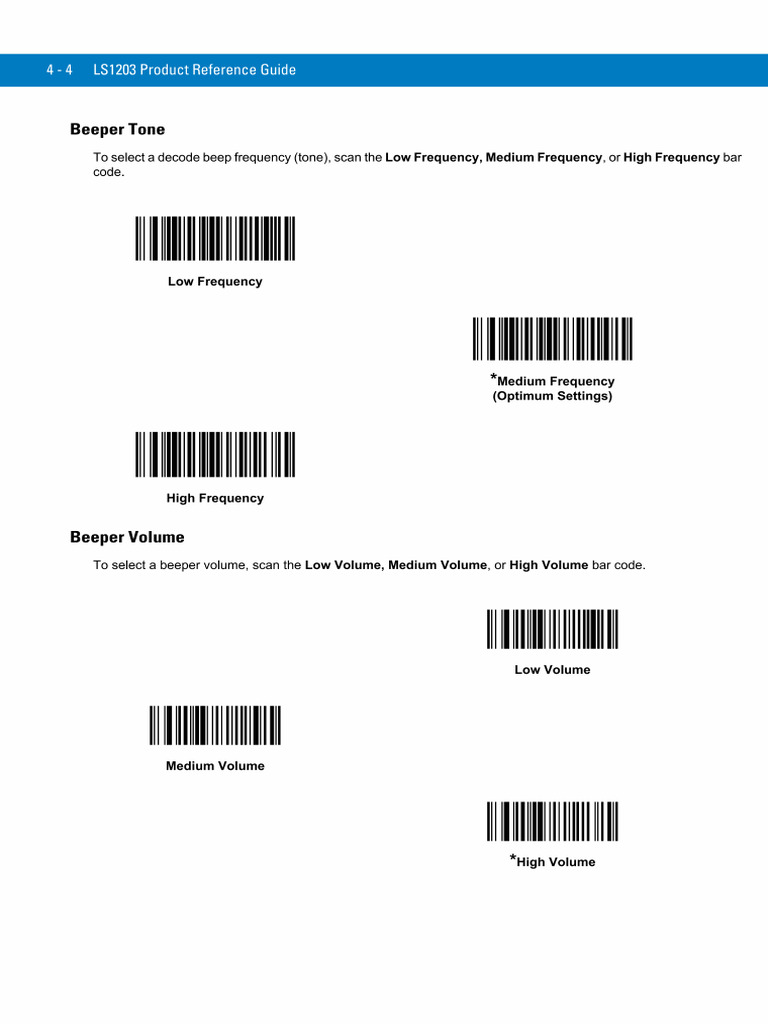 4 - 4 LS1203 Product Reference Guide

Beeper Tone

To select a decode beep frequency (tone), scan the Low Frequency, Medium Frequency, or High Frequency bar code.

Low Frequency

*Medium Frequency
(Optimum Settings)

High Frequency

Beeper Volume

To select a beeper volume, scan the Low Volume, Medium Volume, or High Volume bar code.

Low Volume

Medium Volume

*High Volume